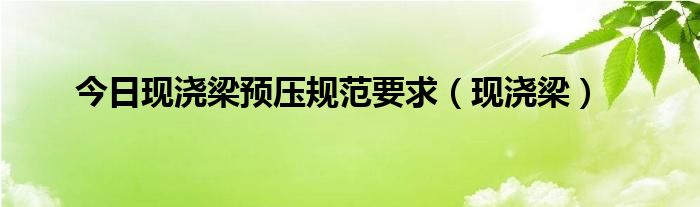 今日现浇梁预压规范要求（现浇梁）